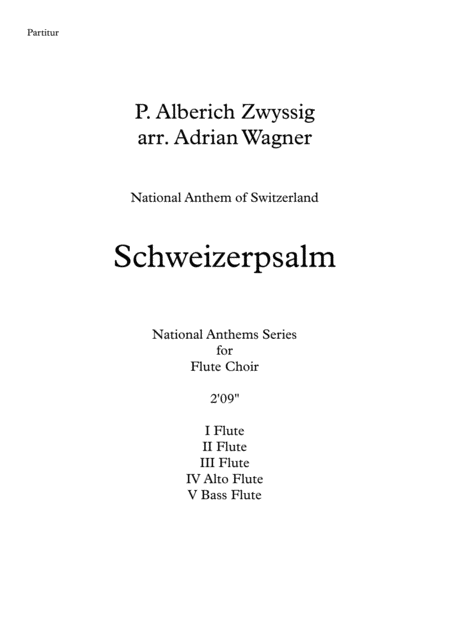 Partitur

P. Alberich Zwyssig
arr. Adrian Wagner

National Anthem of Switzerland

Schweizerpsalm

National Anthems Series
for
Flute Choir

2'09"

I Flute
II Flute
III Flute
IV Alto Flute
V Bass Flute